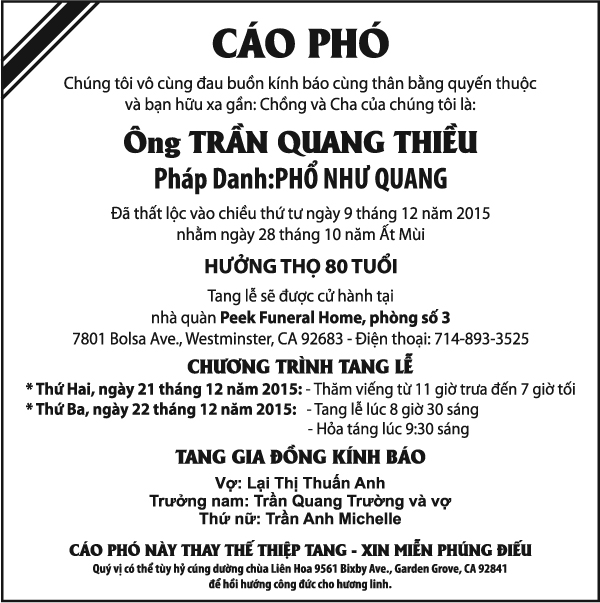 CÁO PHÓ

Chúng tôi vô cùng đau buồn kính báo cùng thân bằng quyến thuộc và bạn hữu xa gần: Chồng và Cha của chúng tôi là:

Ông TRẦN QUANG THIỀU
Pháp Danh:PHỔ NHƯ QUANG

Đã thất lộc vào chiều thứ tư ngày 9 tháng 12 năm 2015
nhằm ngày 28 tháng 10 năm Ất Mùi

HƯỞNG THỌ 80 TUỔI

Tang lễ sẽ được cử hành tại
nhà quàn Peek Funeral Home, phòng số 3
7801 Bolsa Ave., Westminster, CA 92683 - Điện thoại: 714-893-3525

CHƯƠNG TRÌNH TANG LỄ

* Thứ Hai, ngày 21 tháng 12 năm 2015: - Thăm viếng từ 11 giờ trưa đến 7 giờ tối
* Thứ Ba, ngày 22 tháng 12 năm 2015: - Tang lễ lúc 8 giờ 30 sáng
- Hỏa táng lúc 9:30 sáng

TANG GIA ĐỒNG KÍNH BÁO

Vợ: Lại Thị Thuấn Anh
Trưởng nam: Trần Quang Trường và vợ
Thứ nữ: Trần Anh Michelle

CÁO PHÓ NÀY THAY THẾ THIỆP TANG - XIN MIỄN PHÚNG ĐIẾU

Quý vị có thể tùy hỷ cúng dường chùa Liên Hoa 9561 Bixby Ave., Garden Grove, CA 92841
để hồi hướng công đức cho hương linh.